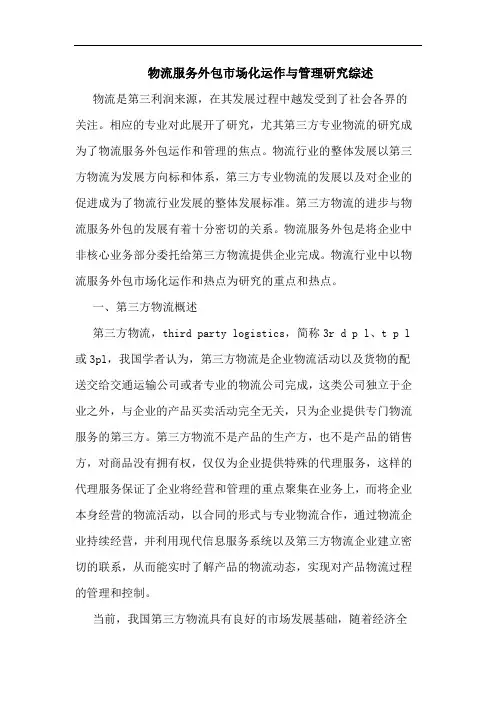 物流服务外包市场化运作与管理研究综述

物流是第三利润来源，在其发展过程中越发受到了社会各界的关注。相应的专业对此展开了研究，尤其第三方专业物流的研究成为了物流服务外包运作和管理的焦点。物流行业的整体发展以第三方物流为发展方向标和体系，第三方专业物流的发展以及对企业的促进成为了物流行业发展的整体发展标准。第三方物流的进步与物流服务外包的发展有着十分密切的关系。物流服务外包是将企业中非核心业务部分委托给第三方物流提供企业完成。物流行业中以物流服务外包市场化运作和热点为研究的重点和热点。

一、第三方物流概述

第三方物流，third party logistics，简称 3r d p l、t p l 或 3pl，我国学者认为，第三方物流是企业物流活动以及货物的配送交给交通运输公司或者专业的物流公司完成，这类公司独立于企业之外，与企业的产品买卖活动完全无关，只为企业提供专门物流服务的第三方。第三方物流不是产品的生产方，也不是产品的销售方，对商品没有拥有权，仅仅为企业提供特殊的代理服务，这样的代理服务保证了企业将经营和管理的重点聚集在业务上，而将企业本身经营的物流活动，以合同的形式与专业物流合作，通过物流企业持续经营，并利用现代信息服务系统以及第三方物流企业建立密切的联系，从而能实时了解产品的物流动态，实现对产品物流过程的管理和控制。

当前，我国第三方物流具有良好的市场发展基础，随着经济全